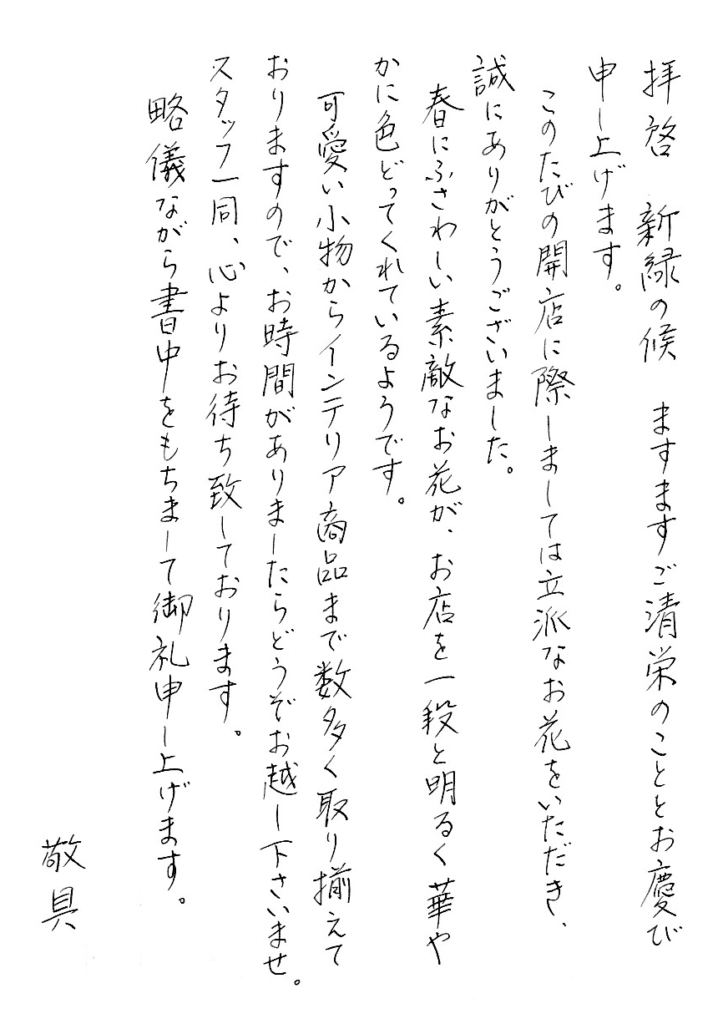 拝啓　新緑の候　ますますご清栄のこととお慶び申し上げます。

このたびの開店に際しましては立派なお花をいただき、誠にありがとうございました。

春にふさわしい素敵なお花が、お店を一段と明るく華やかに色どってくれているようです。

可愛い小物からインテリア商品まで数多く取り揃えておりますので、お時間がありましたらどうぞお越し下さいませ。

スタッフ一同、心よりお待ち致しております。

略儀ながら書中をもちまして御礼申し上げます。

敬具